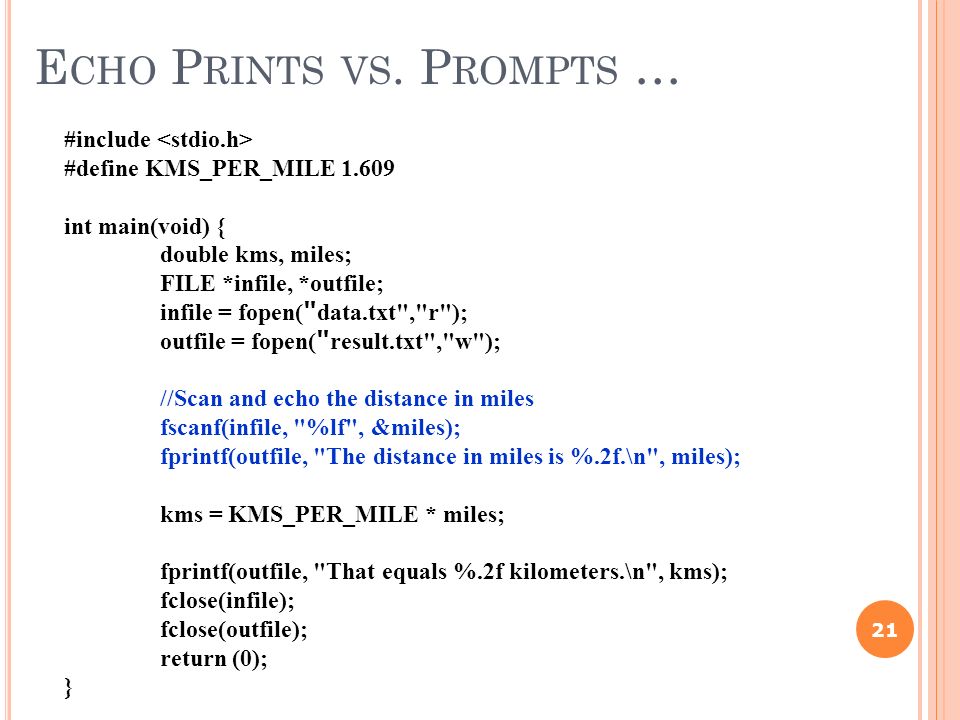 ECHO PRINTS VS. PROMPTS …

#include <stdio.h>
#define KMS_PER_MILE 1.609

int main(void) {
double kms, miles;
FILE *infile, *outfile;
infile = fopen("data.txt","r");
outfile = fopen("result.txt","w");

//Scan and echo the distance in miles
fscanf(infile, "%lf", &miles);
fprintf(outfile, "The distance in miles is %.2f.\n", miles);

kms = KMS_PER_MILE * miles;

fprintf(outfile, "That equals %.2f kilometers.\n", kms);
fclose(infile);
fclose(outfile);
return (0);
}

21